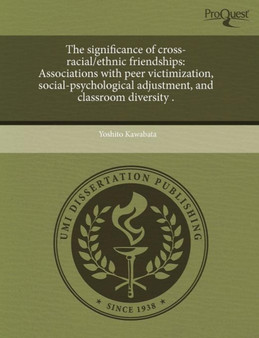 ProQuest

The significance of cross-racial/ethnic friendships: Associations with peer victimization, social-psychological adjustment, and classroom diversity .

Yoshito Kawabata

UMI DISSERTATION PUBLISHING

* SINCE 1938 *